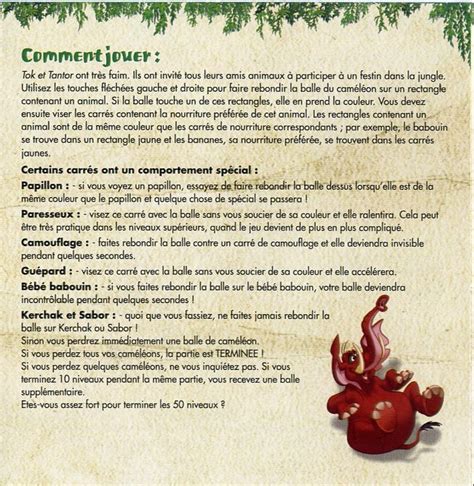 Comment jouer :

Tok et Tantor ont très faim. Ils ont invité tous leurs amis animaux à participer à un festin dans la jungle. Utilisez les touches fléchées gauche et droite pour faire rebondir la balle du caméléon sur un rectangle contenant un animal. Si la balle touche un de ces rectangles, elle en prend la couleur. Vous devez ensuite viser les carrés contenant la nourriture préférée de cet animal. Les rectangles contenant un animal sont de la même couleur que les carrés de nourriture correspondants ; par exemple, le babouin se trouve dans un rectangle jaune et les bananes, sa nourriture préférée, se trouvent dans les carrés jaunes.

Certains carrés ont un comportement spécial :

Papillon : - si vous voyez un papillon, essayez de faire rebondir la balle dessus lorsqu'elle est de la même couleur que le papillon et quelque chose de spécial se passera !

Paresseux : - visez ce carré avec la balle sans vous soucier de sa couleur et elle ralentira. Cela peut être très pratique dans les niveaux supérieurs, quand le jeu devient de plus en plus compliqué.

Camouflage : - faites rebondir la balle contre un carré de camouflage et elle deviendra invisible pendant quelques secondes.

Guépard : - visez ce carré avec la balle sans vous soucier de sa couleur et elle accélérera.

Bébé babouin : - si vous faites rebondir la balle sur le bébé babouin, votre balle deviendra incontrôlable pendant quelques secondes !

Kerchak et Sabor : - quoi que vous fassiez, ne faites jamais rebondir la balle sur Kerchak ou Sabor !
Sinon vous perdrez immédiatement une balle de caméléon.
Si vous perdez tous vos caméléons, la partie est TERMINEE !
Si vous perdez quelques caméléons, ne vous inquiétez pas. Si vous terminez 10 niveaux pendant la même partie, vous recevez une balle supplémentaire.
Etes-vous assez fort pour terminer les 50 niveaux ?